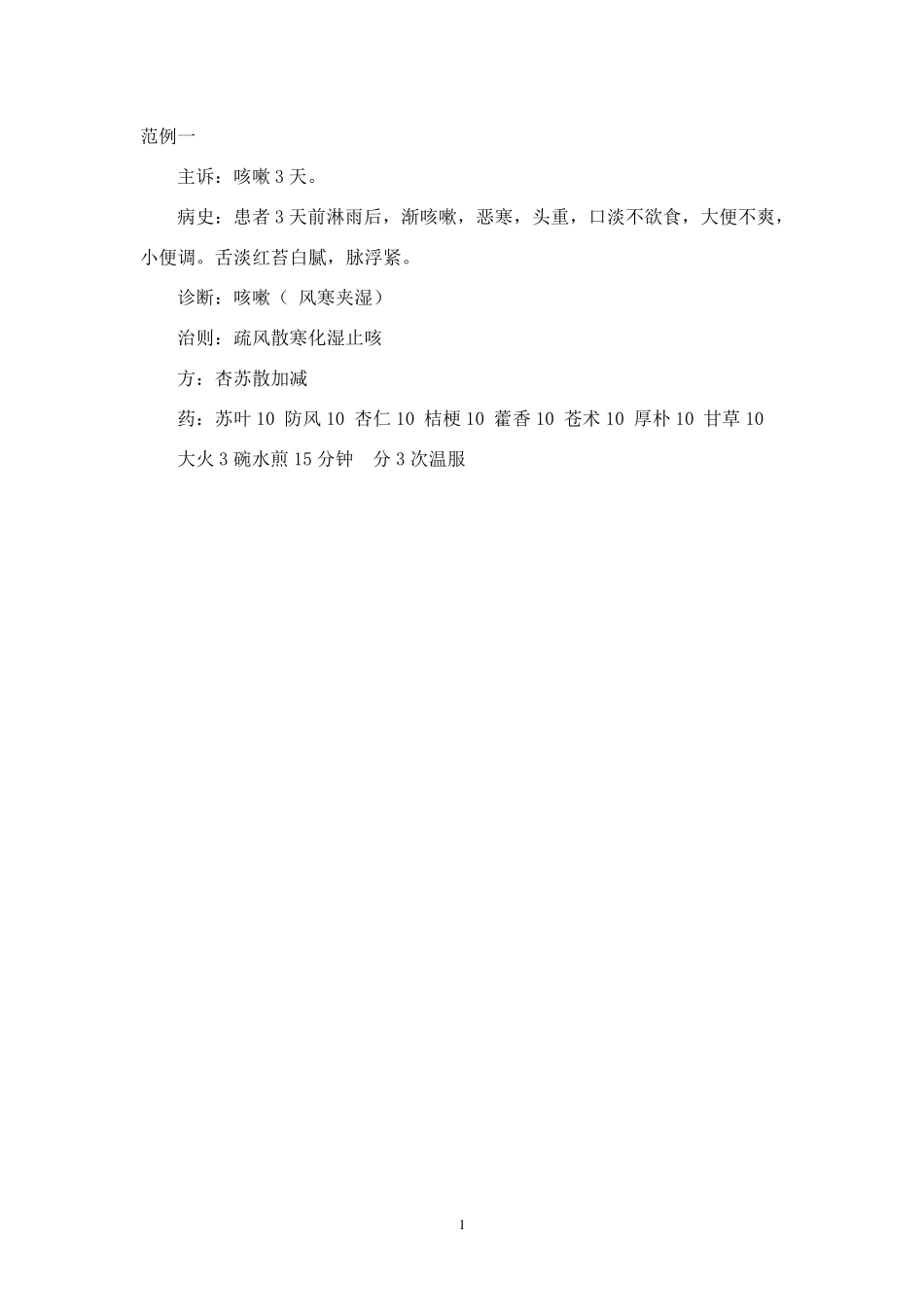 范例一

主诉：咳嗽 3 天。

病史：患者 3 天前淋雨后，渐咳嗽，恶寒，头重，口淡不欲食，大便不爽，小便调。舌淡红苔白腻，脉浮紧。

诊断：咳嗽（ 风寒夹湿）

治则：疏风散寒化湿止咳

方：杏苏散加减

药：苏叶 10 防风 10 杏仁 10 桔梗 10 藿香 10 苍术 10 厚朴 10 甘草 10

大火 3 碗水煎 15 分钟 分 3 次温服

1